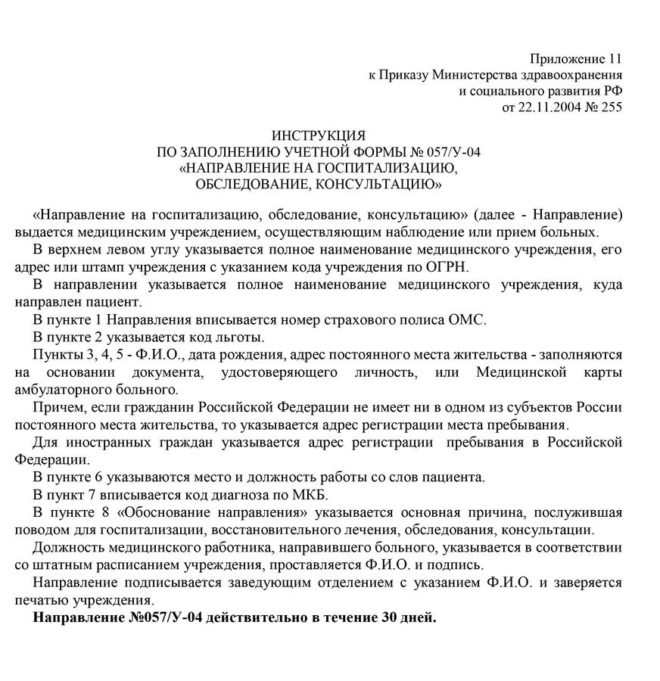 Приложение 11
к Приказу Министерства здравоохранения
и социального развития РФ
от 22.11.2004 № 255

ИНСТРУКЦИЯ
ПО ЗАПОЛНЕНИЮ УЧЕТНОЙ ФОРМЫ № 057/У-04
«НАПРАВЛЕНИЕ НА ГОСПИТАЛИЗАЦИЮ,
ОБСЛЕДОВАНИЕ, КОНСУЛЬТАЦИЮ»

«Направление на госпитализацию, обследование, консультацию» (далее - Направление) выдается медицинским учреждением, осуществляющим наблюдение или прием больных.

В верхнем левом углу указывается полное наименование медицинского учреждения, его адрес или штамп учреждения с указанием кода учреждения по ОГРН.

В направлении указывается полное наименование медицинского учреждения, куда направлен пациент.

В пункте 1 Направления вписывается номер страхового полиса ОМС.

В пункте 2 указывается код льготы.

Пункты 3, 4, 5 - Ф.И.О., дата рождения, адрес постоянного места жительства - заполняются на основании документа, удостоверяющего личность, или Медицинской карты амбулаторного больного.

Причем, если гражданин Российской Федерации не имеет ни в одном из субъектов России постоянного места жительства, то указывается адрес регистрации места пребывания.

Для иностранных граждан указывается адрес регистрации пребывания в Российской Федерации.

В пункте 6 указываются место и должность работы со слов пациента.

В пункт 7 вписывается код диагноза по МКБ.

В пункте 8 «Обоснование направления» указывается основная причина, послужившая поводом для госпитализации, восстановительного лечения, обследования, консультации.

Должность медицинского работника, направившего больного, указывается в соответствии со штатным расписанием учреждения, проставляется Ф.И.О. и подпись.

Направление подписывается заведующим отделением с указанием Ф.И.О. и заверяется печатью учреждения.

Направление №057/У-04 действительно в течение 30 дней.